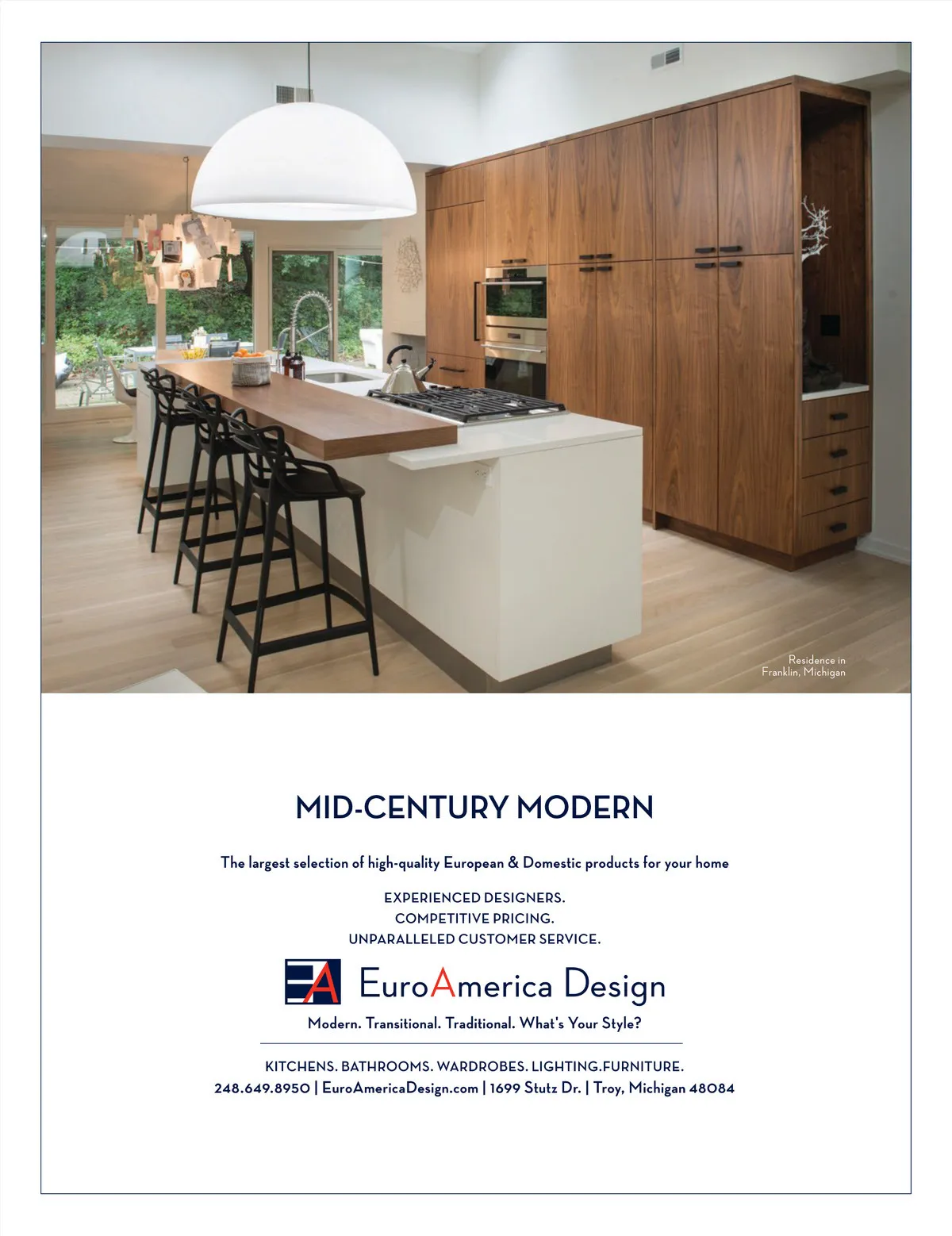 Residence in
Franklin, Michigan

MID-CENTURY MODERN

The largest selection of high-quality European & Domestic products for your home

EXPERIENCED DESIGNERS.
COMPETITIVE PRICING.
UNPARALLELED CUSTOMER SERVICE.

EA EuroAmerica Design

Modern. Transitional. Traditional. What's Your Style?

KITCHENS. BATHROOMS. WARDROBES. LIGHTING.FURNITURE.
248.649.8950 | EuroAmericaDesign.com | 1699 Stutz Dr. | Troy, Michigan 48084